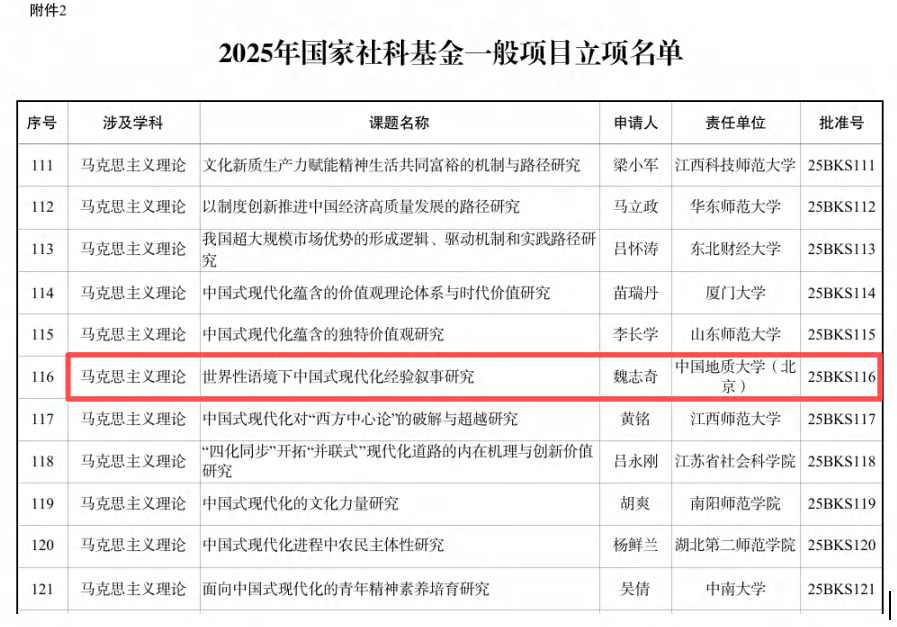 附件2

2025年国家社科基金一般项目立项名单

| 序号 | 涉及学科 | 课题名称 | 申请人 | 责任单位 | 批准号 |
|---|---|---|---|---|---|
| 111 | 马克思主义理论 | 文化新质生产力赋能精神生活共同富裕的机制与路径研究 | 梁小军 | 江西科技师范大学 | 25BKS111 |
| 112 | 马克思主义理论 | 以制度创新推进中国经济高质量发展的路径研究 | 马立政 | 华东师范大学 | 25BKS112 |
| 113 | 马克思主义理论 | 我国超大规模市场优势的形成逻辑、驱动机制和实践路径研究 | 吕怀涛 | 东北财经大学 | 25BKS113 |
| 114 | 马克思主义理论 | 中国式现代化蕴含的价值观理论体系与时代价值研究 | 苗瑞丹 | 厦门大学 | 25BKS114 |
| 115 | 马克思主义理论 | 中国式现代化蕴含的独特价值观研究 | 李长学 | 山东师范大学 | 25BKS115 |
| 116 | 马克思主义理论 | 世界性语境下中国式现代化经验叙事研究 | 魏志奇 | 中国地质大学（北京） | 25BKS116 |
| 117 | 马克思主义理论 | 中国式现代化对“西方中心论”的破解与超越研究 | 黄铭 | 江西师范大学 | 25BKS117 |
| 118 | 马克思主义理论 | “四化同步”开拓“并联式”现代化道路的内在机理与创新价值研究 | 吕永刚 | 江苏省社会科学院 | 25BKS118 |
| 119 | 马克思主义理论 | 中国式现代化的文化力量研究 | 胡爽 | 南阳师范学院 | 25BKS119 |
| 120 | 马克思主义理论 | 中国式现代化进程中农民主体性研究 | 杨鲜兰 | 湖北第二师范学院 | 25BKS120 |
| 121 | 马克思主义理论 | 面向中国式现代化的青年精神素养培育研究 | 吴倩 | 中南大学 | 25BKS121 |